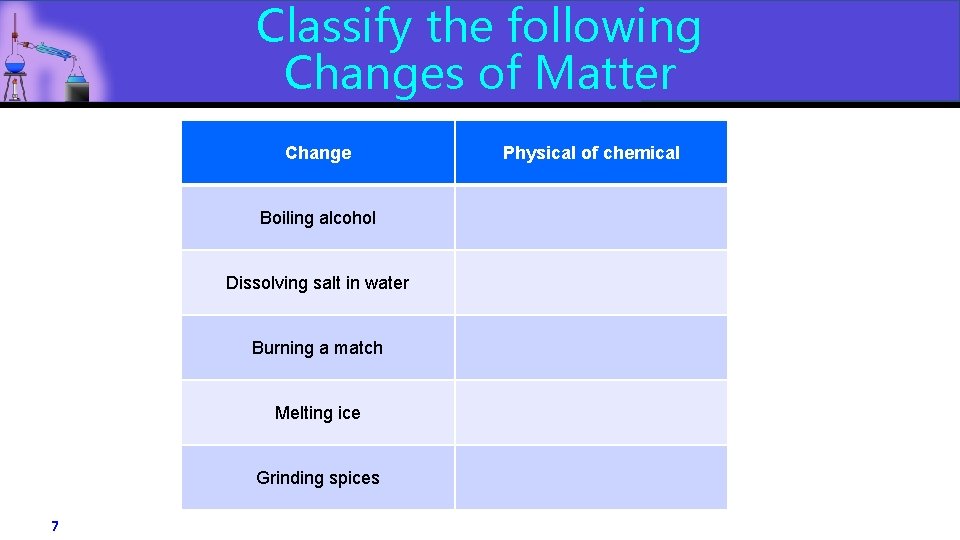 Classify the following Changes of Matter

| Change | Physical of chemical |
|---|---|
| Boiling alcohol | |
| Dissolving salt in water | |
| Burning a match | |
| Melting ice | |
| Grinding spices | |

7